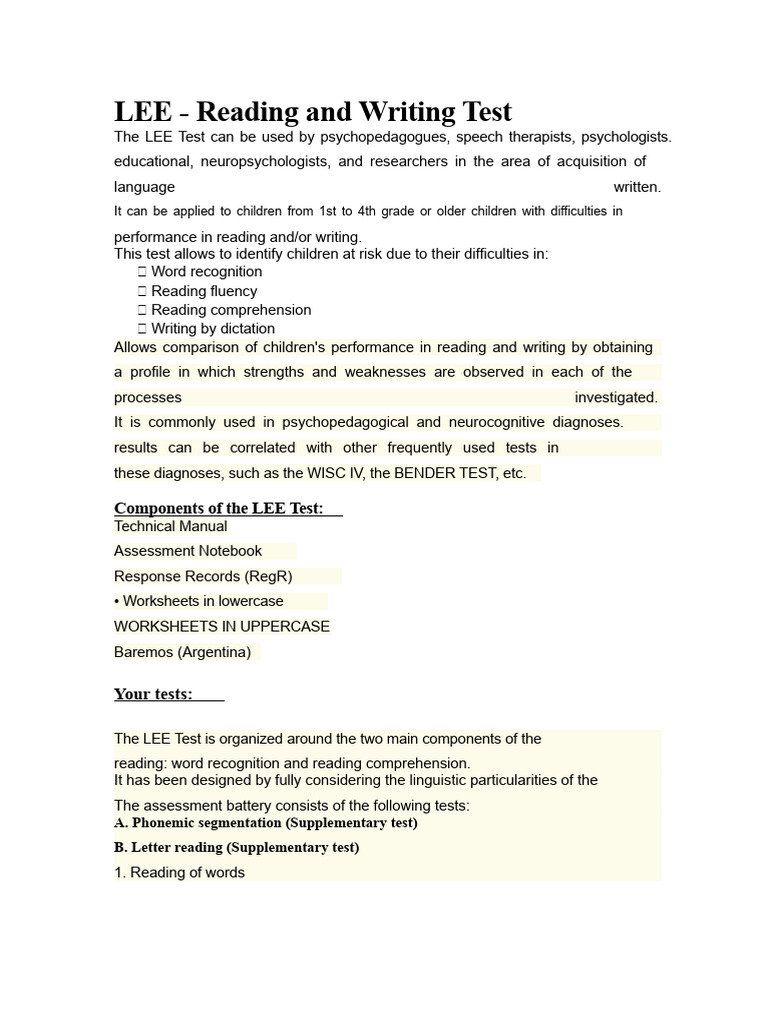 LEE - Reading and Writing Test

The LEE Test can be used by psychopedagogues, speech therapists, psychologists. educational, neuropsychologists, and researchers in the area of acquisition of language written.

It can be applied to children from 1st to 4th grade or older children with difficulties in performance in reading and/or writing.

This test allows to identify children at risk due to their difficulties in:
 Word recognition
 Reading fluency
 Reading comprehension
 Writing by dictation

Allows comparison of children's performance in reading and writing by obtaining a profile in which strengths and weaknesses are observed in each of the processes investigated.

It is commonly used in psychopedagogical and neurocognitive diagnoses. results can be correlated with other frequently used tests in these diagnoses, such as the WISC IV, the BENDER TEST, etc.

Components of the LEE Test:

Technical Manual

Assessment Notebook

Response Records (RegR)

• Worksheets in lowercase

WORKSHEETS IN UPPERCASE

Baremos (Argentina)

Your tests:

The LEE Test is organized around the two main components of the reading: word recognition and reading comprehension.

It has been designed by fully considering the linguistic particularities of the

The assessment battery consists of the following tests:

A. Phonemic segmentation (Supplementary test)

B. Letter reading (Supplementary test)

1. Reading of words